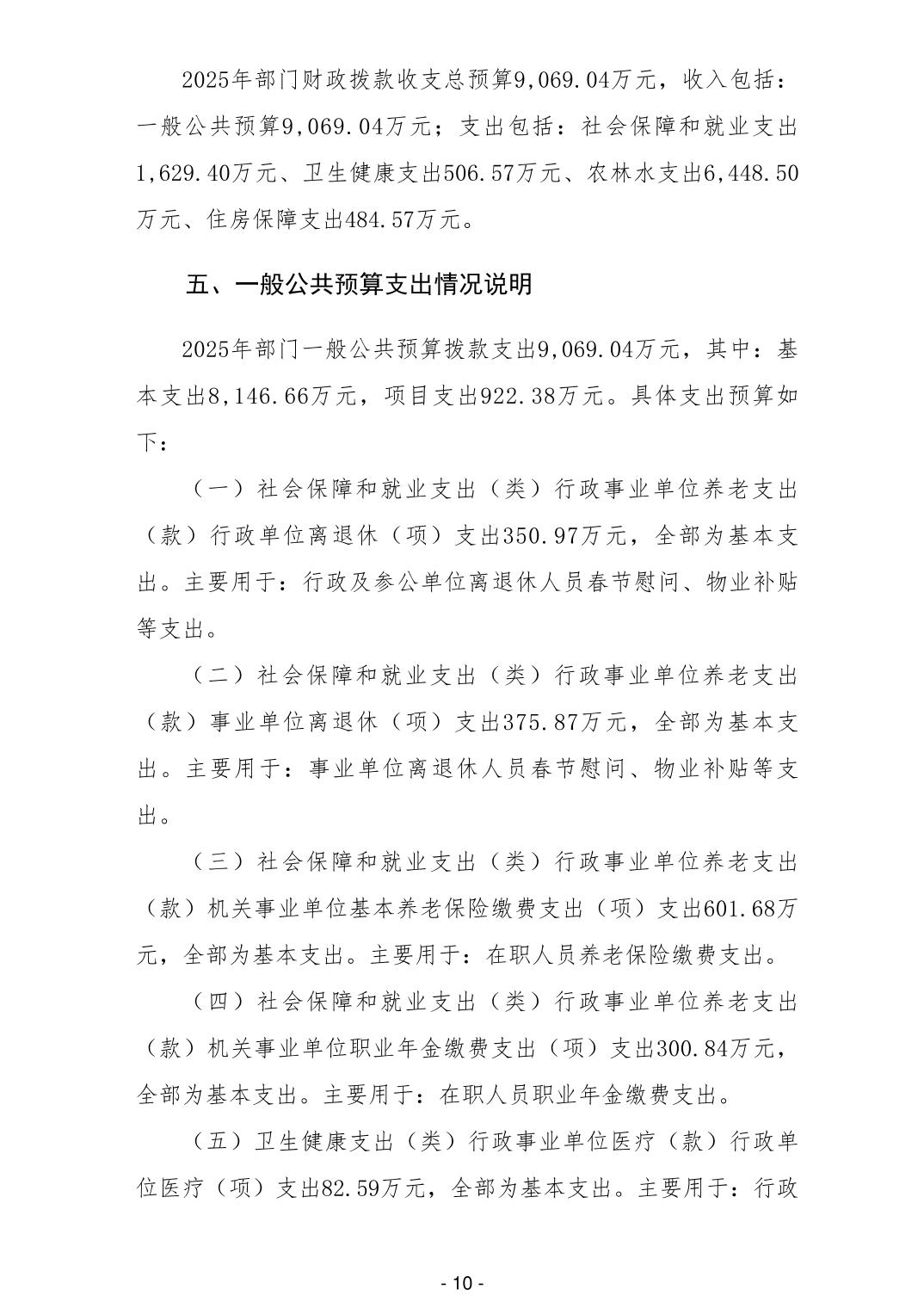 2025年部门财政拨款收支总预算9,069.04万元，收入包括：一般公共预算9,069.04万元；支出包括：社会保障和就业支出1,629.40万元、卫生健康支出506.57万元、农林水支出6,448.50万元、住房保障支出484.57万元。

五、一般公共预算支出情况说明

2025年部门一般公共预算拨款支出9,069.04万元，其中：基本支出8,146.66万元，项目支出922.38万元。具体支出预算如下：

（一）社会保障和就业支出（类）行政事业单位养老支出（款）行政单位离退休（项）支出350.97万元，全部为基本支出。主要用于：行政及参公单位离退休人员春节慰问、物业补贴等支出。

（二）社会保障和就业支出（类）行政事业单位养老支出（款）事业单位离退休（项）支出375.87万元，全部为基本支出。主要用于：事业单位离退休人员春节慰问、物业补贴等支出。

（三）社会保障和就业支出（类）行政事业单位养老支出（款）机关事业单位基本养老保险缴费支出（项）支出601.68万元，全部为基本支出。主要用于：在职人员养老保险缴费支出。

（四）社会保障和就业支出（类）行政事业单位养老支出（款）机关事业单位职业年金缴费支出（项）支出300.84万元，全部为基本支出。主要用于：在职人员职业年金缴费支出。

（五）卫生健康支出（类）行政事业单位医疗（款）行政单位医疗（项）支出82.59万元，全部为基本支出。主要用于：行政

- 10 -